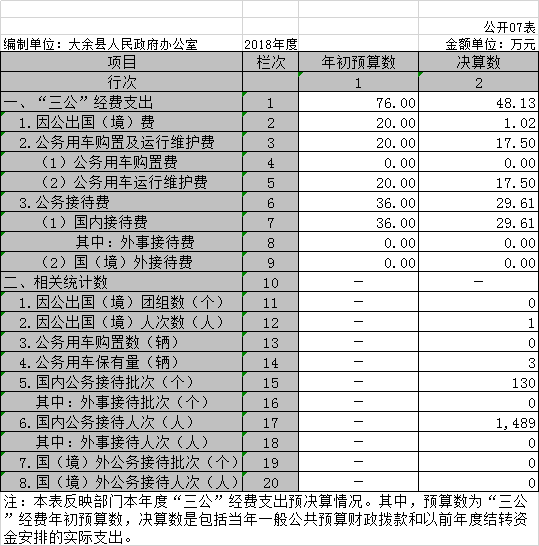 公开07表

编制单位：大余县人民政府办公室　2018年度　金额单位：万元

| 项目 | 栏次 | 年初预算数 | 决算数 |
|---|---|---|---|
| 行次 | | 1 | 2 |
| 一、“三公”经费支出 | 1 | 76.00 | 48.13 |
| 1.因公出国（境）费 | 2 | 20.00 | 1.02 |
| 2.公务用车购置及运行维护费 | 3 | 20.00 | 17.50 |
| （1）公务用车购置费 | 4 | 0.00 | 0.00 |
| （2）公务用车运行维护费 | 5 | 20.00 | 17.50 |
| 3.公务接待费 | 6 | 36.00 | 29.61 |
| （1）国内接待费 | 7 | 36.00 | 29.61 |
| 其中：外事接待费 | 8 | 0.00 | 0.00 |
| （2）国（境）外接待费 | 9 | 0.00 | 0.00 |
| 二、相关统计数 | 10 | — | — |
| 1.因公出国（境）团组数（个） | 11 | — | 0 |
| 2.因公出国（境）人次数（人） | 12 | — | 1 |
| 3.公务用车购置数（辆） | 13 | — | 0 |
| 4.公务用车保有量（辆） | 14 | — | 3 |
| 5.国内公务接待批次（个） | 15 | — | 130 |
| 其中：外事接待批次（个） | 16 | — | 0 |
| 6.国内公务接待人次（人） | 17 | — | 1,489 |
| 其中：外事接待人次（人） | 18 | — | 0 |
| 7.国（境）外公务接待批次（个） | 19 | — | 0 |
| 8.国（境）外公务接待人次（人） | 20 | — | 0 |

注：本表反映部门本年度“三公”经费支出预决算情况。其中，预算数为“三公”经费年初预算数，决算数是包括当年一般公共预算财政拨款和以前年度结转资金安排的实际支出。